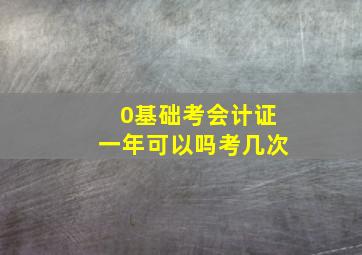 0基础考会计证
一年可以吗考几次